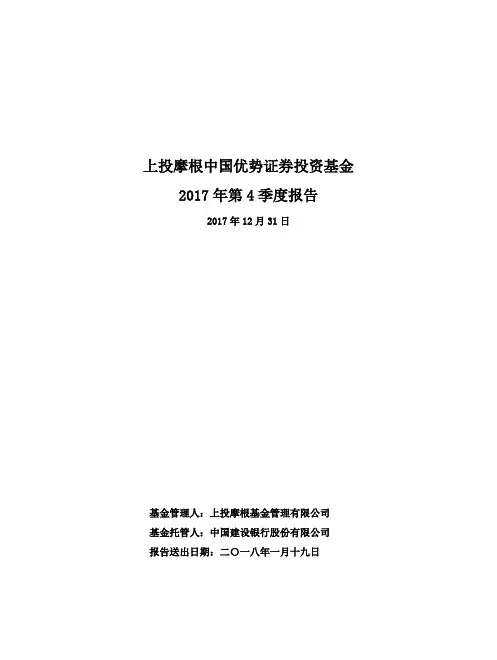 上投摩根中国优势证券投资基金

2017年第4季度报告

2017年12月31日

基金管理人：上投摩根基金管理有限公司

基金托管人：中国建设银行股份有限公司

报告送出日期：二〇一八年一月十九日